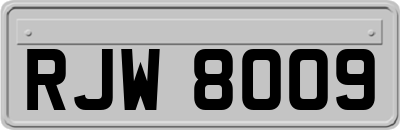 RJW 8009